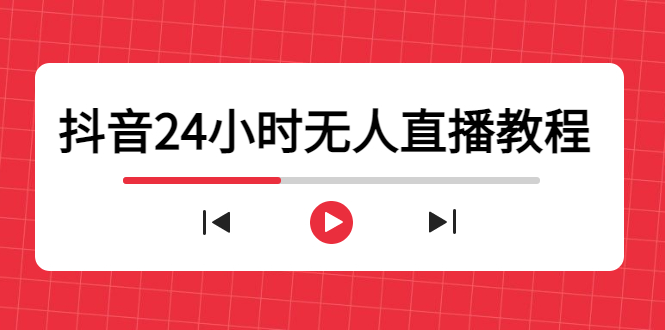 抖音24小时无人直播教程